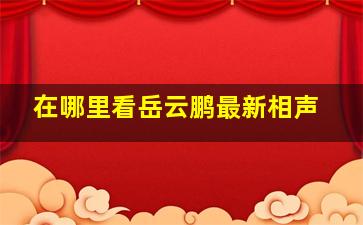 在哪里看岳云鹏最新相声